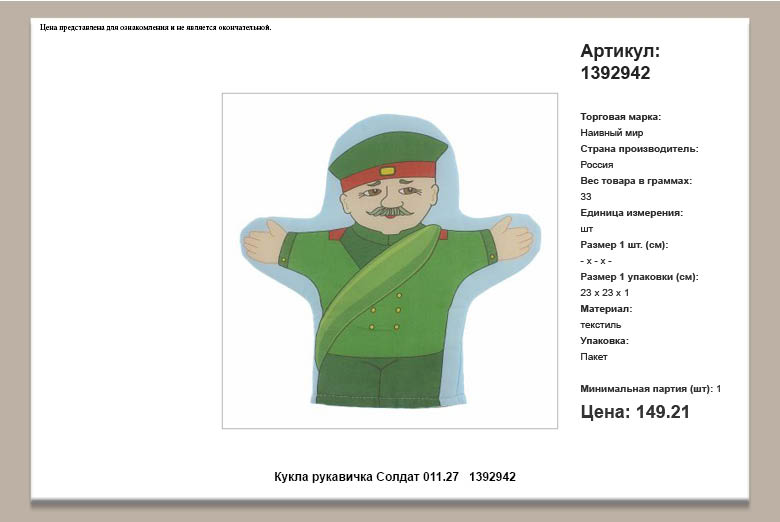 Цена представлена для ознакомления и не является окончательной.

Артикул:
1392942

Торговая марка:
Наивный мир
Страна производитель:
Россия
Вес товара в граммах:
33
Единица измерения:
шт
Размер 1 шт. (см):
- x - x -
Размер 1 упаковки (см):
23 x 23 x 1
Материал:
текстиль
Упаковка:
Пакет

Минимальная партия (шт): 1

Цена: 149.21

Кукла рукавичка Солдат 011.27 1392942